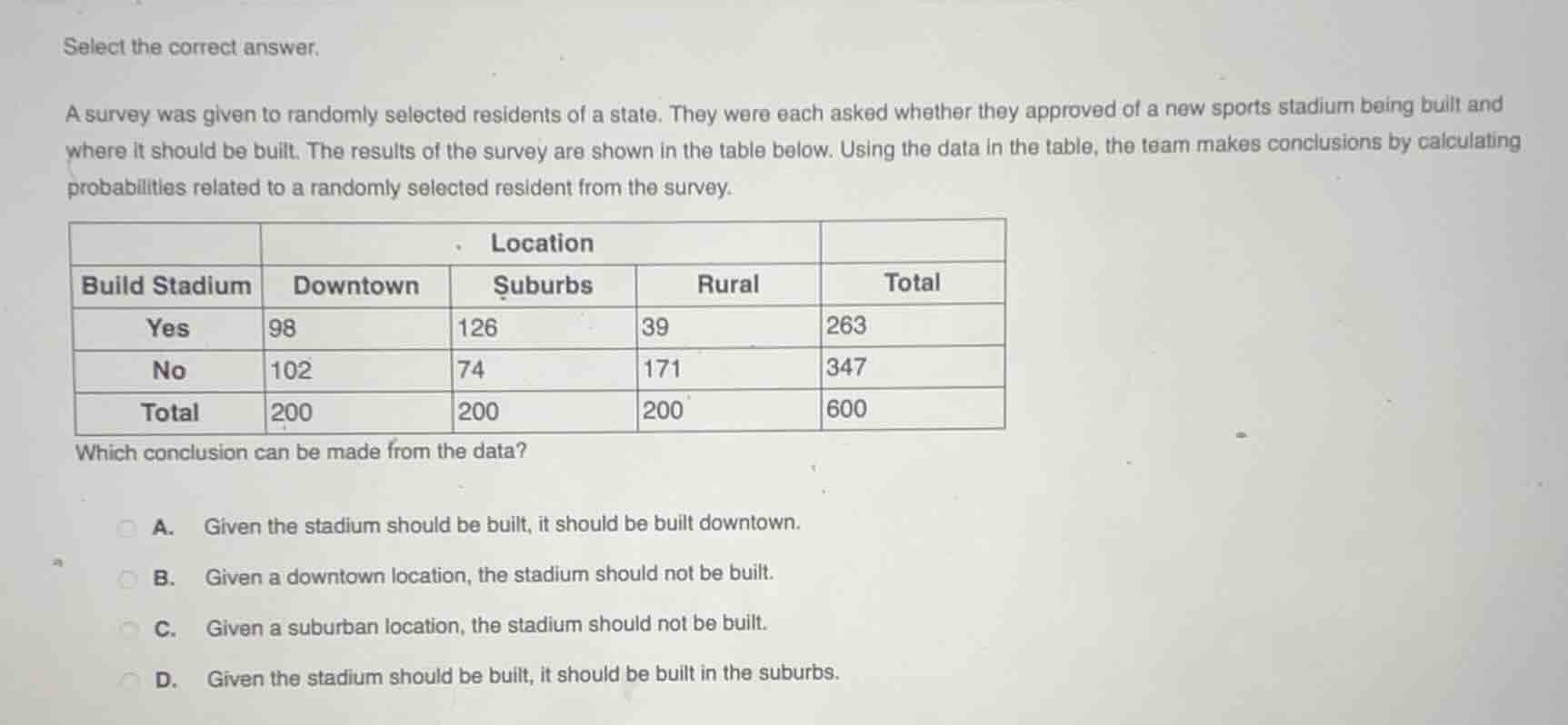 Select the correct answer.

A survey was given to randomly selected residents of a state. They were each asked whether they approved of a new sports stadium being built and where it should be built. The results of the survey are shown in the table below. Using the data in the table, the team makes conclusions by calculating probabilities related to a randomly selected resident from the survey.

| | Location | | | |
|---|---|---|---|---|
| Build Stadium | Downtown | Suburbs | Rural | Total |
| Yes | 98 | 126 | 39 | 263 |
| No | 102 | 74 | 171 | 347 |
| Total | 200 | 200 | 200 | 600 |

Which conclusion can be made from the data?

A. Given the stadium should be built, it should be built downtown.

B. Given a downtown location, the stadium should not be built.

C. Given a suburban location, the stadium should not be built.

D. Given the stadium should be built, it should be built in the suburbs.